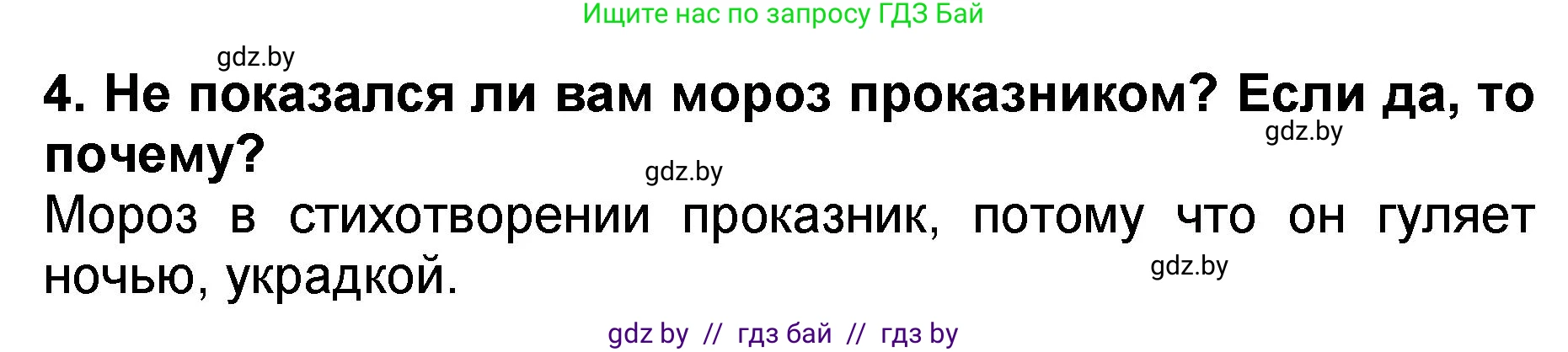 Ищите нас по запросу ГДЗ Бай

gdz.by

4. Не показался ли вам мороз проказником? Если да, то почему?

gdz.by

gdz.by

Мороз в стихотворении проказник, потому что он гуляет ночью, украдкой.

gdz.by

gdz by // гдз бай // гдз by